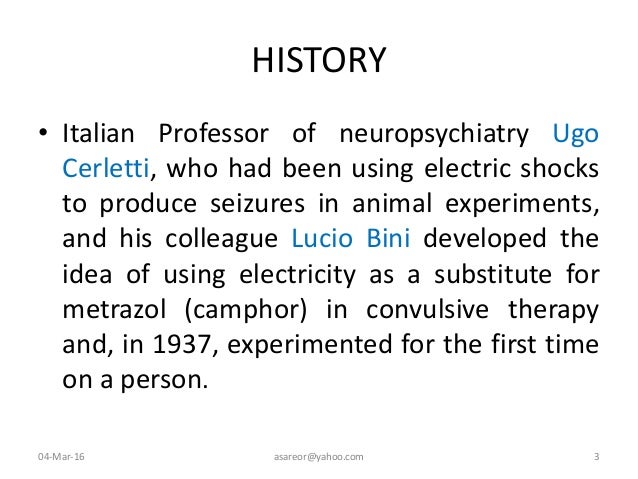 HISTORY

• Italian Professor of neuropsychiatry Ugo Cerletti, who had been using electric shocks to produce seizures in animal experiments, and his colleague Lucio Bini developed the idea of using electricity as a substitute for metrazol (camphor) in convulsive therapy and, in 1937, experimented for the first time on a person.

04-Mar-16 asareor@yahoo.com 3